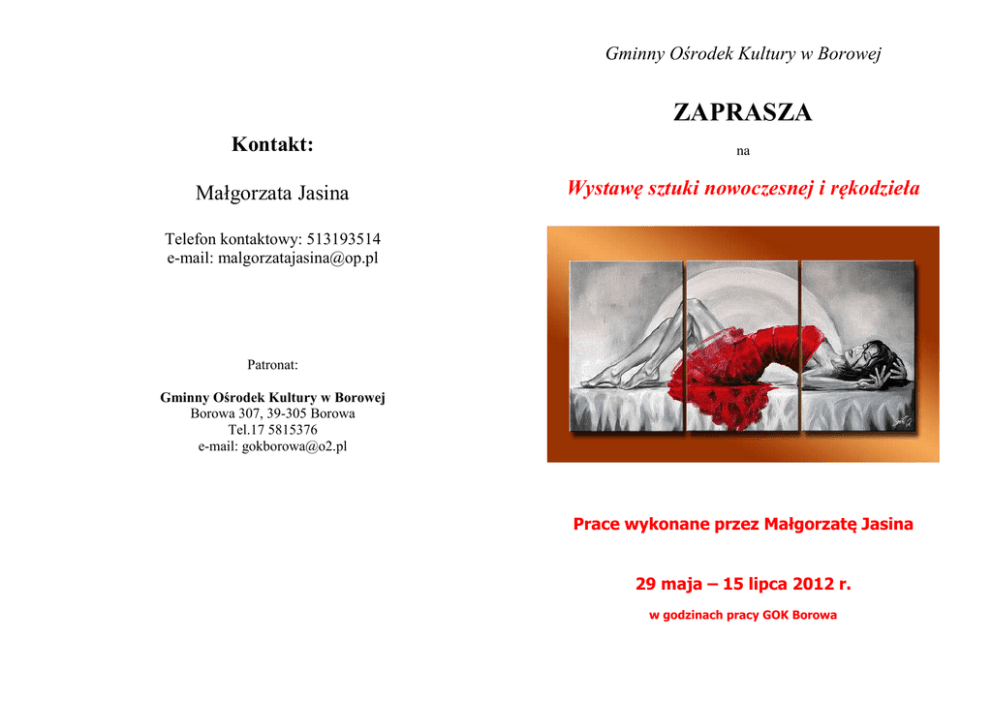 Kontakt:

Małgorzata Jasina

Telefon kontaktowy: 513193514
e-mail: malgorzatajasina@op.pl

Patronat:

Gminny Ośrodek Kultury w Borowej
Borowa 307, 39-305 Borowa
Tel.17 5815376
e-mail: gokborowa@o2.pl

Gminny Ośrodek Kultury w Borowej

ZAPRASZA

na

Wystawę sztuki nowoczesnej i rękodzieła

Prace wykonane przez Małgorzatę Jasina

29 maja – 15 lipca 2012 r.

w godzinach pracy GOK Borowa